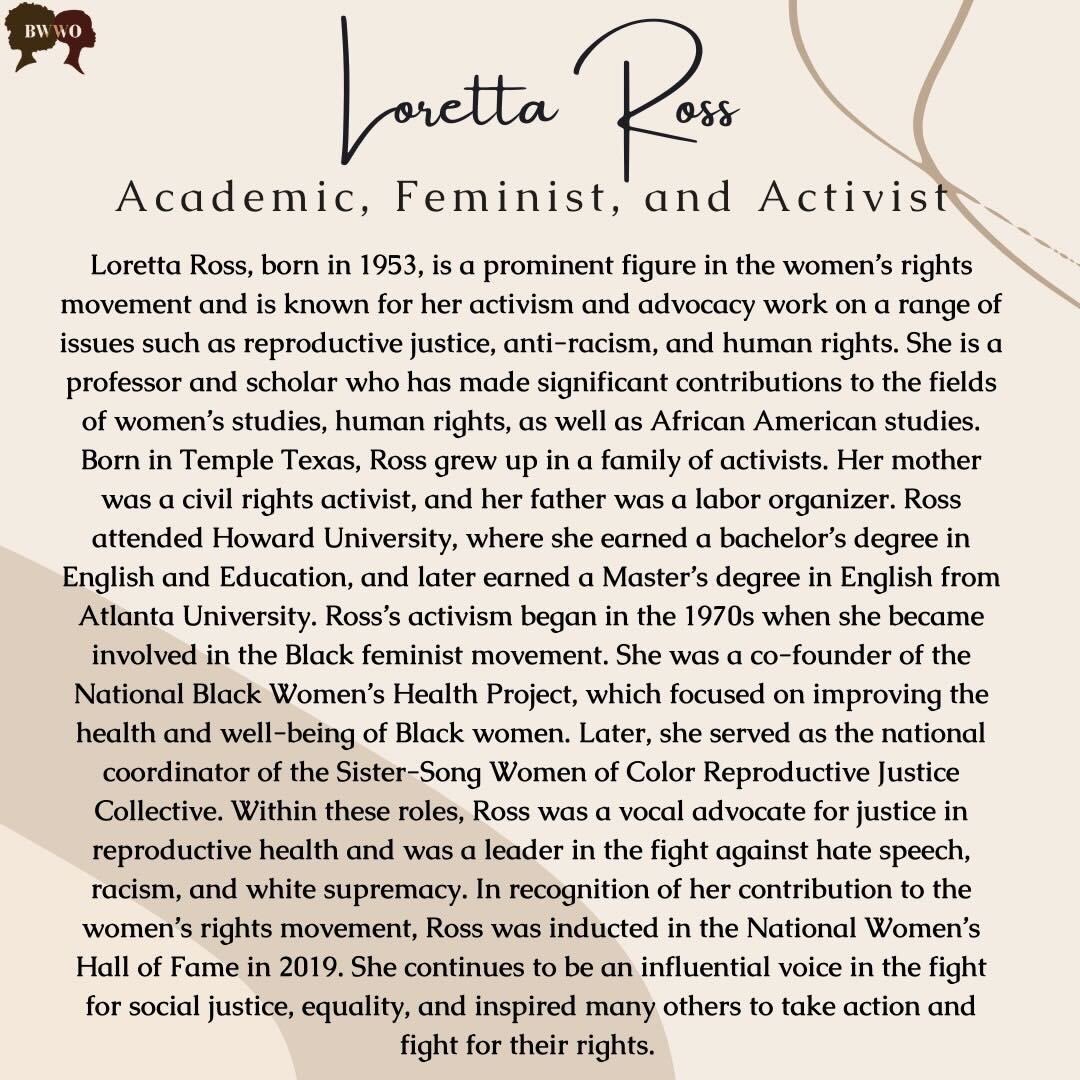 BWWO

Loretta Ross

Academic, Feminist, and Activist

Loretta Ross, born in 1953, is a prominent figure in the women's rights movement and is known for her activism and advocacy work on a range of issues such as reproductive justice, anti-racism, and human rights. She is a professor and scholar who has made significant contributions to the fields of women's studies, human rights, as well as African American studies. Born in Temple Texas, Ross grew up in a family of activists. Her mother was a civil rights activist, and her father was a labor organizer. Ross attended Howard University, where she earned a bachelor's degree in English and Education, and later earned a Master's degree in English from Atlanta University. Ross's activism began in the 1970s when she became involved in the Black feminist movement. She was a co-founder of the National Black Women's Health Project, which focused on improving the health and well-being of Black women. Later, she served as the national coordinator of the Sister-Song Women of Color Reproductive Justice Collective. Within these roles, Ross was a vocal advocate for justice in reproductive health and was a leader in the fight against hate speech, racism, and white supremacy. In recognition of her contribution to the women's rights movement, Ross was inducted in the National Women's Hall of Fame in 2019. She continues to be an influential voice in the fight for social justice, equality, and inspired many others to take action and fight for their rights.